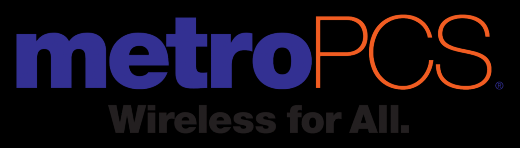 metroPCS®

Wireless for All.